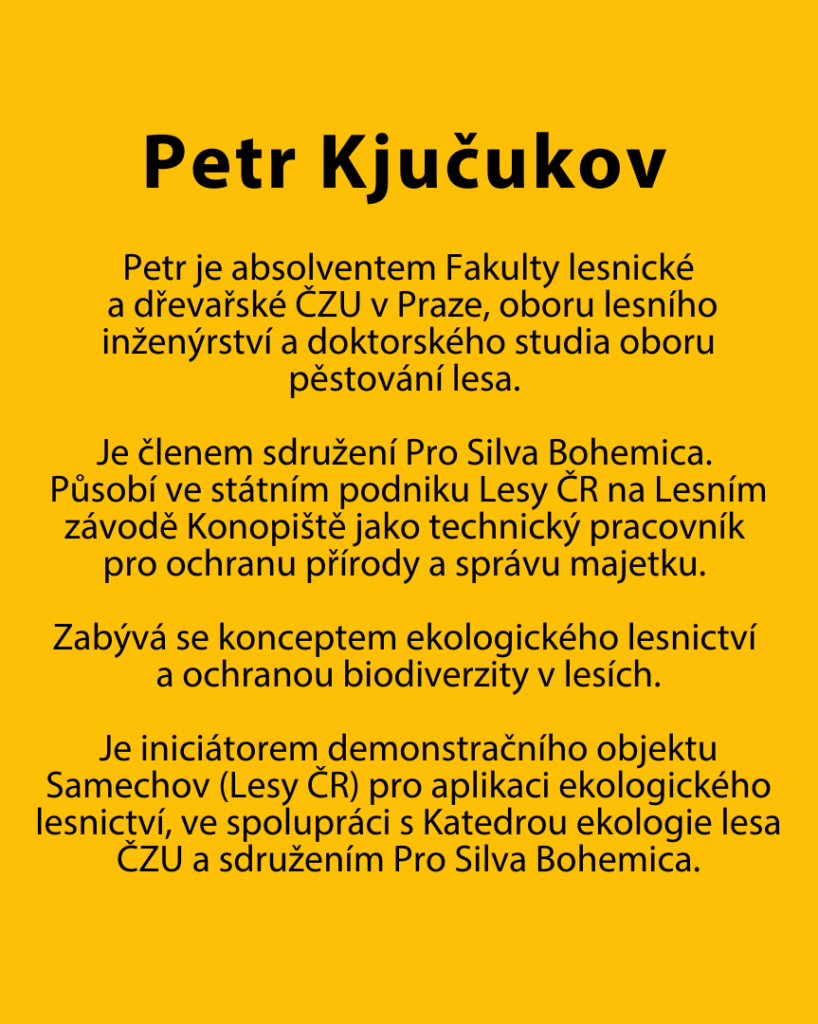 Petr Kjučukov

Petr je absolventem Fakulty lesnické a dřevařské ČZU v Praze, oboru lesního inženýrství a doktorského studia oboru pěstování lesa.

Je členem sdružení Pro Silva Bohemica. Působí ve státním podniku Lesy ČR na Lesním závodě Konopiště jako technický pracovník pro ochranu přírody a správu majetku.

Zabývá se konceptem ekologického lesnictví a ochranou biodiverzity v lesích.

Je iniciátorem demonstračního objektu Samechov (Lesy ČR) pro aplikaci ekologického lesnictví, ve spolupráci s Katedrou ekologie lesa ČZU a sdružením Pro Silva Bohemica.